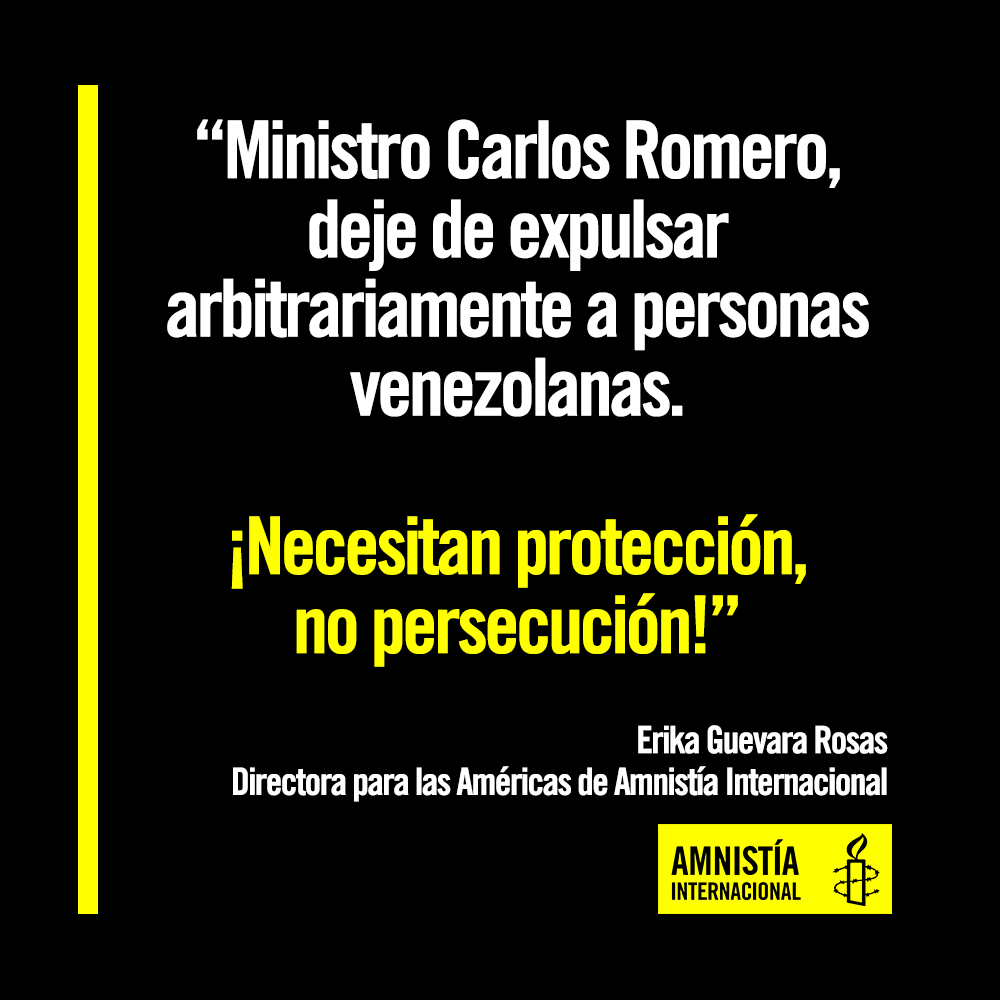 “Ministro Carlos Romero, deje de expulsar arbitrariamente a personas venezolanas.

¡Necesitan protección, no persecución!”

Erika Guevara Rosas
Directora para las Américas de Amnistía Internacional

AMNISTÍA INTERNACIONAL